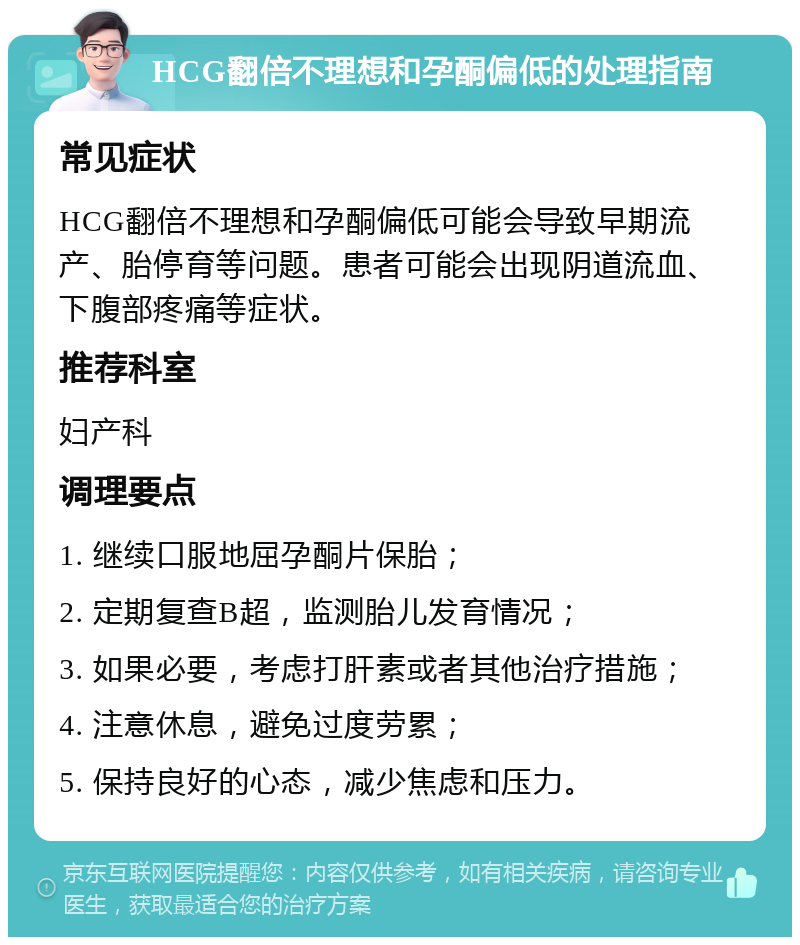 HCG翻倍不理想和孕酮偏低的处理指南

常见症状

HCG翻倍不理想和孕酮偏低可能会导致早期流产、胎停育等问题。患者可能会出现阴道流血、下腹部疼痛等症状。

推荐科室

妇产科

调理要点

1. 继续口服地屈孕酮片保胎；

2. 定期复查B超，监测胎儿发育情况；

3. 如果必要，考虑打肝素或者其他治疗措施；

4. 注意休息，避免过度劳累；

5. 保持良好的心态，减少焦虑和压力。

京东互联网医院提醒您：内容仅供参考，如有相关疾病，请咨询专业医生，获取最适合您的治疗方案